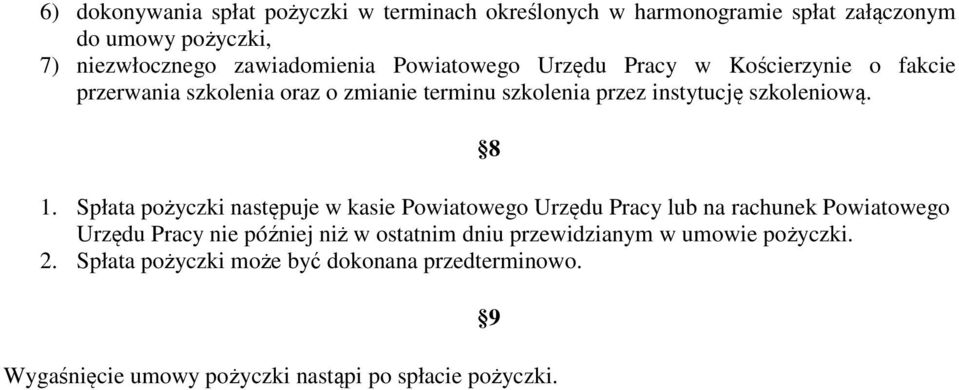 6) dokonywania spłat pożyczki w terminach określonych w harmonogramie spłat załączonym do umowy pożyczki,
7) niezwłocznego zawiadomienia Powiatowego Urzędu Pracy w Kościerzynie o fakcie przerwania szkolenia oraz o zmianie terminu szkolenia przez instytucję szkoleniową.

§8

1. Spłata pożyczki następuje w kasie Powiatowego Urzędu Pracy lub na rachunek Powiatowego Urzędu Pracy nie później niż w ostatnim dniu przewidzianym w umowie pożyczki.
2. Spłata pożyczki może być dokonana przedterminowo.

§9

Wygaśnięcie umowy pożyczki nastąpi po spłacie pożyczki.